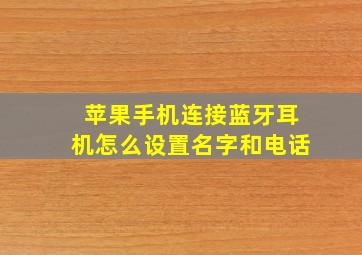 苹果手机连接蓝牙耳机怎么设置名字和电话